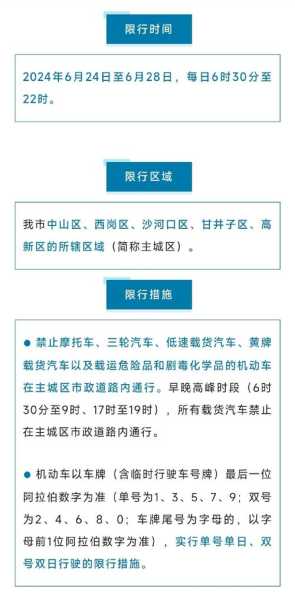 限行时间

2024年6月24日至6月28日，每日6时30分至22时。

限行区域

我市中山区、西岗区、沙河口区、甘井子区、高新区的所辖区域（简称主城区）。

限行措施

● 禁止摩托车、三轮汽车、低速载货汽车、黄牌载货汽车以及载运危险品和剧毒化学品的机动车在主城区市政道路内通行。早晚高峰时段（6时30分至9时、17时至19时），所有载货汽车禁止在主城区市政道路内通行。

● 机动车以车牌（含临时行驶车号牌）最后一位阿拉伯数字为准（单号为1、3、5、7、9；双号为2、4、6、8、0；车牌尾号为字母的，以字母前1位阿拉伯数字为准），实行单号单日、双号双日行驶的限行措施。